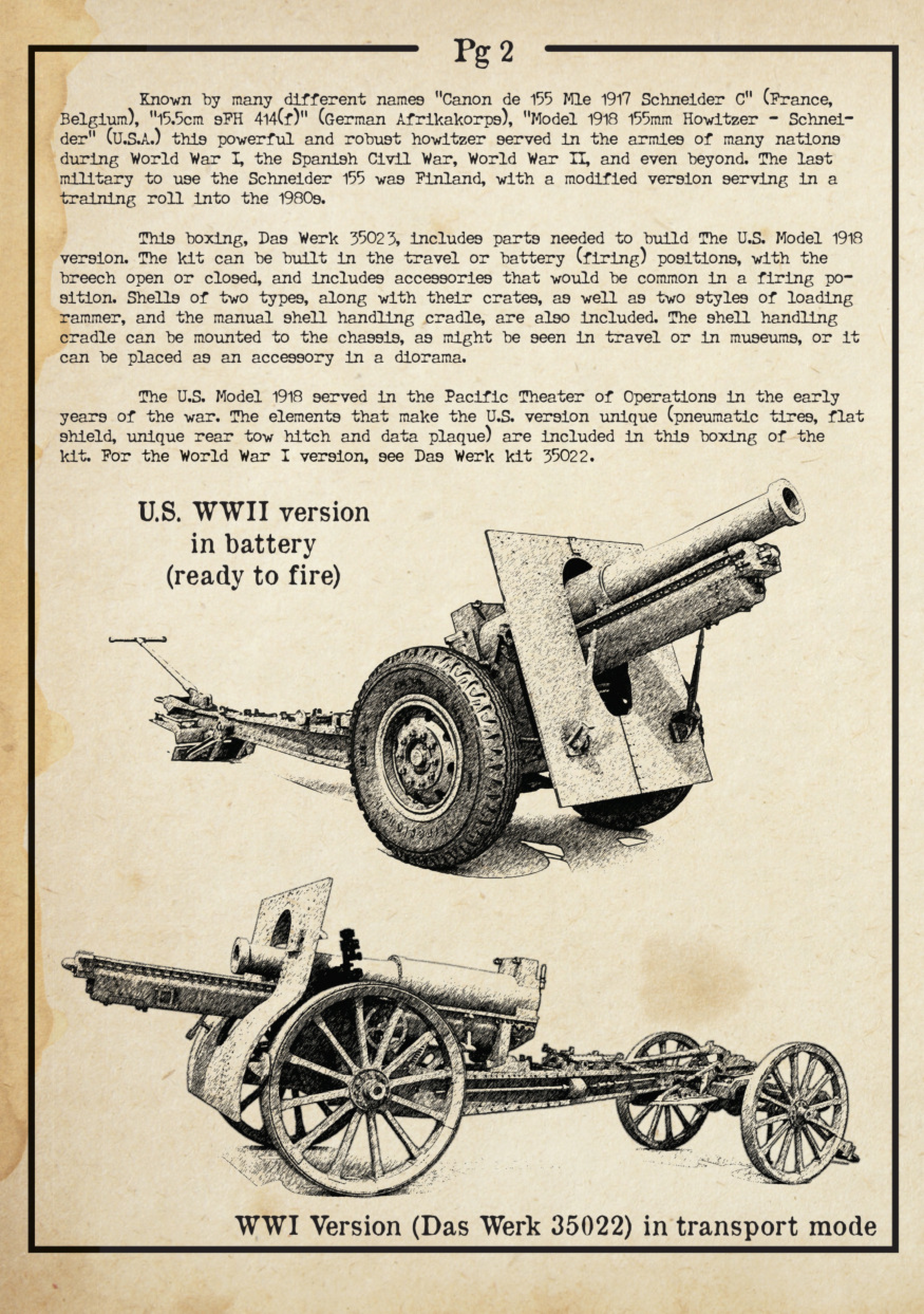 Pg 2

Known by many different names "Canon de 155 Mle 1917 Schneider C" (France, Belgium), "15.5cm sFH 414(f)" (German Afrikakorps), "Model 1918 155mm Howitzer - Schneider" (U.S.A.) this powerful and robust howitzer served in the armies of many nations during World War I, the Spanish Civil War, World War II, and even beyond. The last military to use the Schneider 155 was Finland, with a modified version serving in a training roll into the 1980s.

This boxing, Das Werk 35023, includes parts needed to build The U.S. Model 1918 version. The kit can be built in the travel or battery (firing) positions, with the breech open or closed, and includes accessories that would be common in a firing position. Shells of two types, along with their crates, as well as two styles of loading rammer, and the manual shell handling cradle, are also included. The shell handling cradle can be mounted to the chassis, as might be seen in travel or in museums, or it can be placed as an accessory in a diorama.

The U.S. Model 1918 served in the Pacific Theater of Operations in the early years of the war. The elements that make the U.S. version unique (pneumatic tires, flat shield, unique rear tow hitch and data plaque) are included in this boxing of the kit. For the World War I version, see Das Werk kit 35022.

U.S. WWII version in battery (ready to fire)

WWI Version (Das Werk 35022) in transport mode